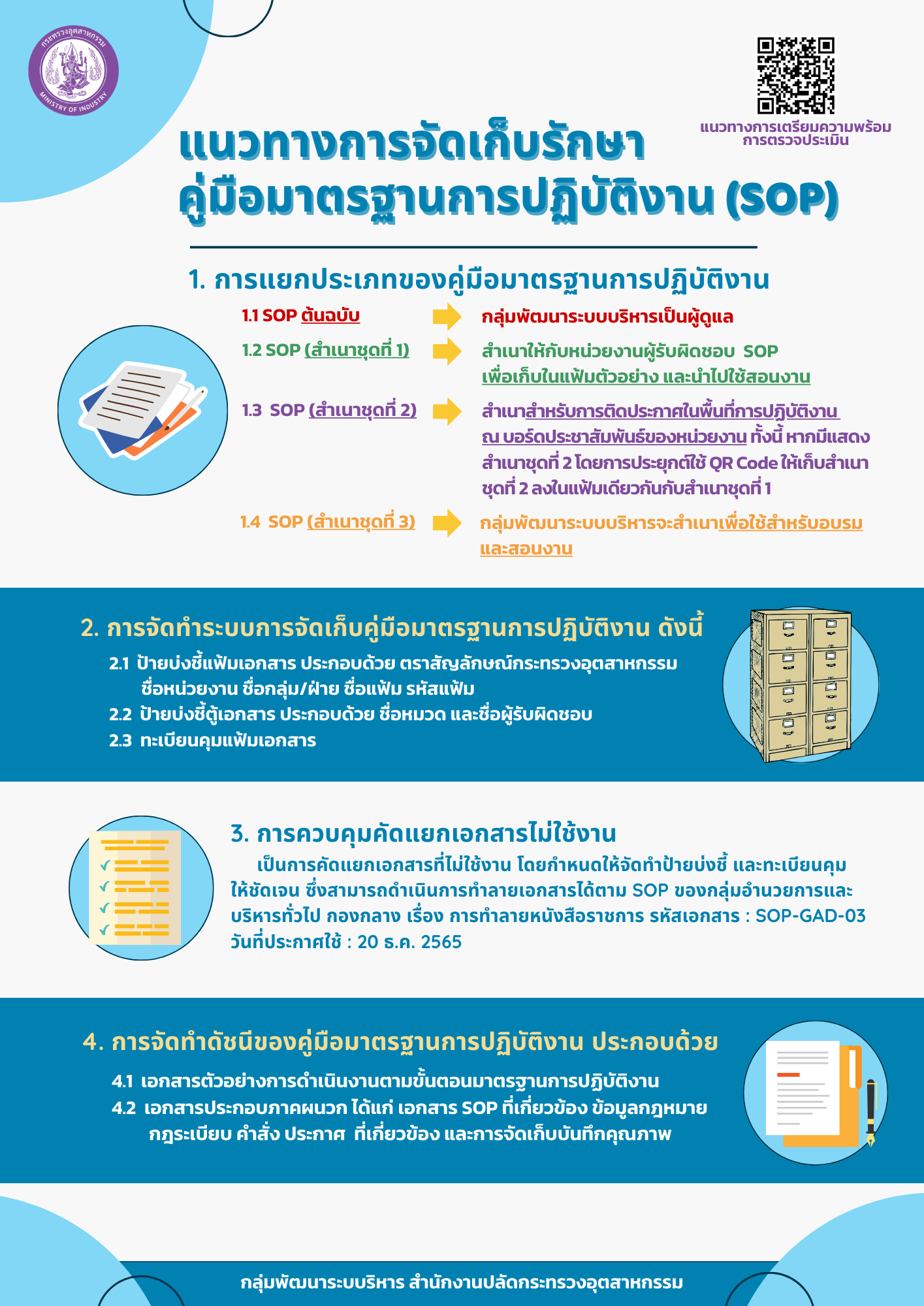 กระทรวงอุตสาหกรรม
MINISTRY OF INDUSTRY

แนวทางการเตรียมความพร้อม
การตรวจประเมิน

แนวทางการจัดเก็บรักษา
คู่มือมาตรฐานการปฏิบัติงาน (SOP)

1. การแยกประเภทของคู่มือมาตรฐานการปฏิบัติงาน

1.1 SOP ต้นฉบับ กลุ่มพัฒนาระบบบริหารเป็นผู้ดูแล

1.2 SOP (สำเนาชุดที่ 1) สำเนาให้กับหน่วยงานผู้รับผิดชอบ SOP เพื่อเก็บในแฟ้มตัวอย่าง และนำไปใช้สอนงาน

1.3 SOP (สำเนาชุดที่ 2) สำเนาสำหรับการติดประกาศในพื้นที่การปฏิบัติงาน ณ บอร์ดประชาสัมพันธ์ของหน่วยงาน ทั้งนี้ หากมีแสดงสำเนาชุดที่ 2 โดยการประยุกต์ใช้ QR Code ให้เก็บสำเนาชุดที่ 2 ลงในแฟ้มเดียวกันกับสำเนาชุดที่ 1

1.4 SOP (สำเนาชุดที่ 3) กลุ่มพัฒนาระบบบริหารจะสำเนาเพื่อใช้สำหรับอบรมและสอนงาน

2. การจัดทำระบบการจัดเก็บคู่มือมาตรฐานการปฏิบัติงาน ดังนี้

2.1 ป้ายบ่งชี้แฟ้มเอกสาร ประกอบด้วย ตราสัญลักษณ์กระทรวงอุตสาหกรรม ชื่อหน่วยงาน ชื่อกลุ่ม/ฝ่าย ชื่อแฟ้ม รหัสแฟ้ม
2.2 ป้ายบ่งชี้ตู้เอกสาร ประกอบด้วย ชื่อหมวด และชื่อผู้รับผิดชอบ
2.3 ทะเบียนคุมแฟ้มเอกสาร

3. การควบคุมคัดแยกเอกสารไม่ใช้งาน

เป็นการคัดแยกเอกสารที่ไม่ใช้งาน โดยกำหนดให้จัดทำป้ายบ่งชี้ และทะเบียนคุมให้ชัดเจน ซึ่งสามารถดำเนินการทำลายเอกสารได้ตาม SOP ของกลุ่มอำนวยการและบริหารทั่วไป กองกลาง เรื่อง การทำลายหนังสือราชการ รหัสเอกสาร : SOP-GAD-03 วันที่ประกาศใช้ : 20 ธ.ค. 2565

4. การจัดทำดัชนีของคู่มือมาตรฐานการปฏิบัติงาน ประกอบด้วย

4.1 เอกสารตัวอย่างการดำเนินงานตามขั้นตอนมาตรฐานการปฏิบัติงาน
4.2 เอกสารประกอบภาคผนวก ได้แก่ เอกสาร SOP ที่เกี่ยวข้อง ข้อมูลกฎหมาย กฎระเบียบ คำสั่ง ประกาศ ที่เกี่ยวข้อง และการจัดเก็บบันทึกคุณภาพ

กลุ่มพัฒนาระบบบริหาร สำนักงานปลัดกระทรวงอุตสาหกรรม